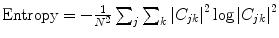 $\text{Entropy} = -\frac{1}{N^2} \sum_j \sum_k |C_{jk}|^2 \log |C_{jk}|^2$